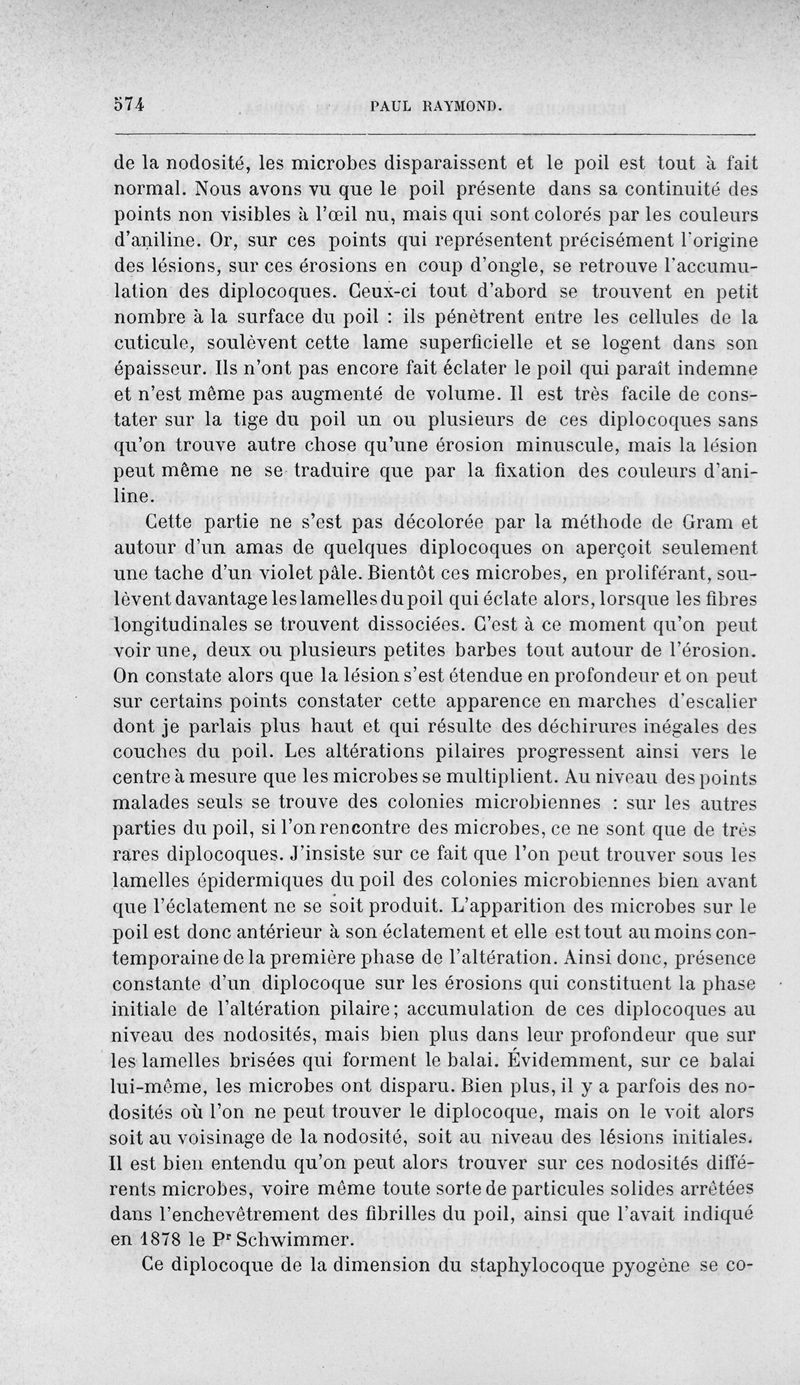 574 PAUL RAYMOND.

de la nodosité, les microbes disparaissent et le poil est tout à fait normal. Nous avons vu que le poil présente dans sa continuité des points non visibles à l'œil nu, mais qui sont colorés par les couleurs d'aniline. Or, sur ces points qui représentent précisément l'origine des lésions, sur ces érosions en coup d'ongle, se retrouve l'accumulation des diplocoques. Ceux-ci tout d'abord se trouvent en petit nombre à la surface du poil : ils pénètrent entre les cellules de la cuticule, soulèvent cette lame superficielle et se logent dans son épaisseur. Ils n'ont pas encore fait éclater le poil qui paraît indemne et n'est même pas augmenté de volume. Il est très facile de constater sur la tige du poil un ou plusieurs de ces diplocoques sans qu'on trouve autre chose qu'une érosion minuscule, mais la lésion peut même ne se traduire que par la fixation des couleurs d'aniline.

Cette partie ne s'est pas décolorée par la méthode de Gram et autour d'un amas de quelques diplocoques on aperçoit seulement une tache d'un violet pâle. Bientôt ces microbes, en proliférant, soulèvent davantage les lamelles du poil qui éclate alors, lorsque les fibres longitudinales se trouvent dissociées. C'est à ce moment qu'on peut voir une, deux ou plusieurs petites barbes tout autour de l'érosion. On constate alors que la lésion s'est étendue en profondeur et on peut sur certains points constater cette apparence en marches d'escalier dont je parlais plus haut et qui résulte des déchirures inégales des couches du poil. Les altérations pilaires progressent ainsi vers le centre à mesure que les microbes se multiplient. Au niveau des points malades seuls se trouve des colonies microbiennes : sur les autres parties du poil, si l'on rencontre des microbes, ce ne sont que de très rares diplocoques. J'insiste sur ce fait que l'on peut trouver sous les lamelles épidermiques du poil des colonies microbiennes bien avant que l'éclatement ne se soit produit. L'apparition des microbes sur le poil est donc antérieur à son éclatement et elle est tout au moins contemporaine de la première phase de l'altération. Ainsi donc, présence constante d'un diplocoque sur les érosions qui constituent la phase initiale de l'altération pilaire; accumulation de ces diplocoques au niveau des nodosités, mais bien plus dans leur profondeur que sur les lamelles brisées qui forment le balai. Évidemment, sur ce balai lui-même, les microbes ont disparu. Bien plus, il y a parfois des nodosités où l'on ne peut trouver le diplocoque, mais on le voit alors soit au voisinage de la nodosité, soit au niveau des lésions initiales. Il est bien entendu qu'on peut alors trouver sur ces nodosités différents microbes, voire même toute sorte de particules solides arrêtées dans l'enchevêtrement des fibrilles du poil, ainsi que l'avait indiqué en 1878 le Pr Schwimmer.

Ce diplocoque de la dimension du staphylocoque pyogène se co-